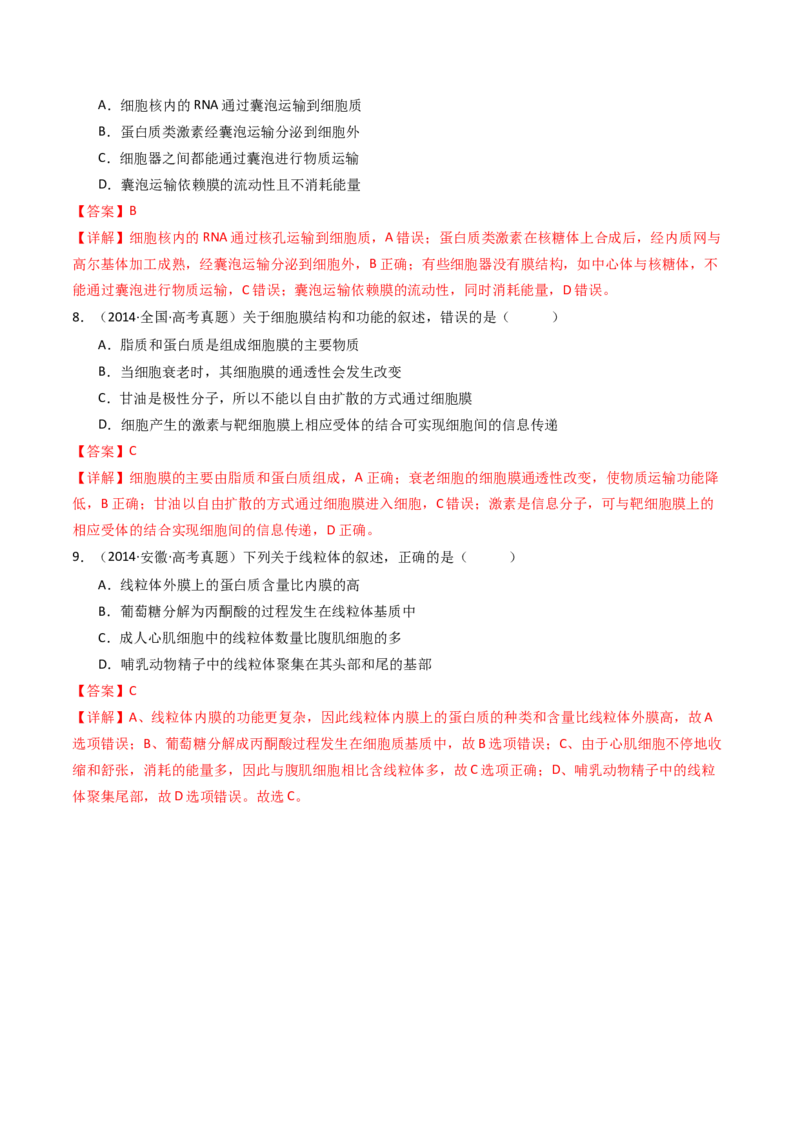 A．细胞核内的RNA通过囊泡运输到细胞质

B．蛋白质类激素经囊泡运输分泌到细胞外

C．细胞器之间都能通过囊泡进行物质运输

D．囊泡运输依赖膜的流动性且不消耗能量

【答案】B

【详解】细胞核内的RNA通过核孔运输到细胞质，A错误；蛋白质类激素在核糖体上合成后，经内质网与高尔基体加工成熟，经囊泡运输分泌到细胞外，B正确；有些细胞器没有膜结构，如中心体与核糖体，不能通过囊泡进行物质运输，C错误；囊泡运输依赖膜的流动性，同时消耗能量，D错误。

8．（2014·全国·高考真题）关于细胞膜结构和功能的叙述，错误的是（　　）

A．脂质和蛋白质是组成细胞膜的主要物质

B．当细胞衰老时，其细胞膜的通透性会发生改变

C．甘油是极性分子，所以不能以自由扩散的方式通过细胞膜

D．细胞产生的激素与靶细胞膜上相应受体的结合可实现细胞间的信息传递

【答案】C

【详解】细胞膜的主要由脂质和蛋白质组成，A正确；衰老细胞的细胞膜通透性改变，使物质运输功能降低，B正确；甘油以自由扩散的方式通过细胞膜进入细胞，C错误；激素是信息分子，可与靶细胞膜上的相应受体的结合实现细胞间的信息传递，D正确。

9．（2014·安徽·高考真题）下列关于线粒体的叙述，正确的是（　　）

A．线粒体外膜上的蛋白质含量比内膜的高

B．葡萄糖分解为丙酮酸的过程发生在线粒体基质中

C．成人心肌细胞中的线粒体数量比腹肌细胞的多

D．哺乳动物精子中的线粒体聚集在其头部和尾的基部

【答案】C

【详解】A、线粒体内膜的功能更复杂，因此线粒体内膜上的蛋白质的种类和含量比线粒体外膜高，故A选项错误；B、葡萄糖分解成丙酮酸过程发生在细胞质基质中，故B选项错误；C、由于心肌细胞不停地收缩和舒张，消耗的能量多，因此与腹肌细胞相比含线粒体多，故C选项正确；D、哺乳动物精子中的线粒体聚集尾部，故D选项错误。故选C。